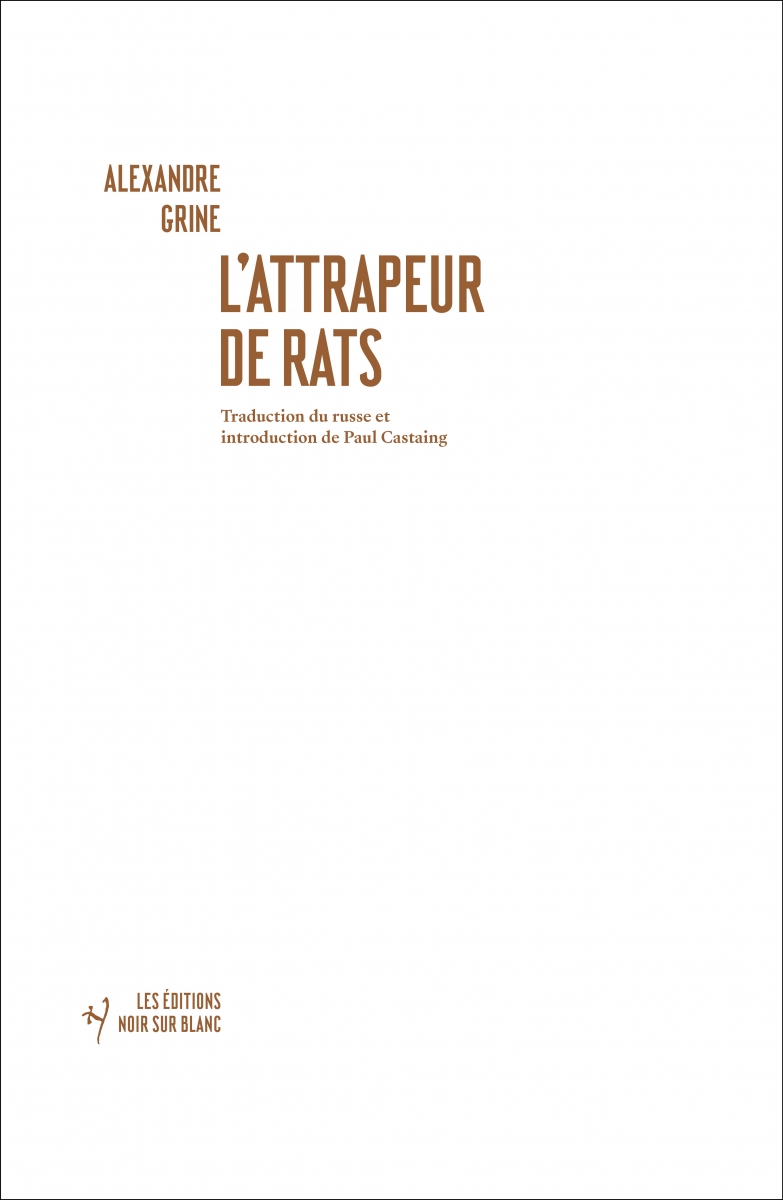 ALEXANDRE
GRINE

L'ATTRAPEUR
DE RATS

Traduction du russe et
introduction de Paul Castaing

LES ÉDITIONS
NOIR SUR BLANC